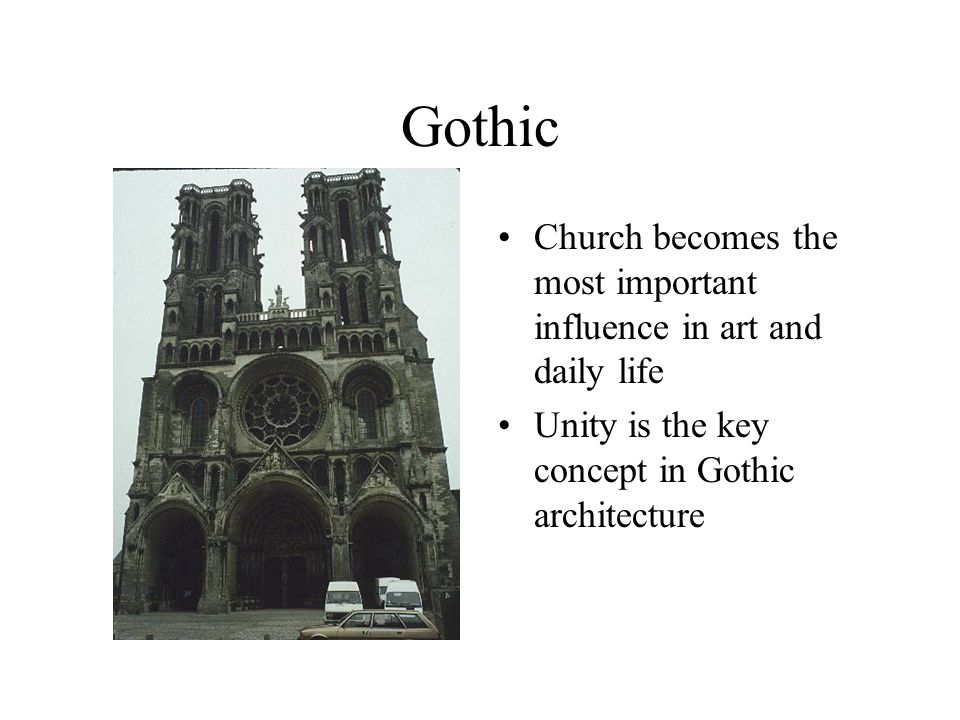 Gothic

• Church becomes the most important influence in art and daily life
• Unity is the key concept in Gothic architecture